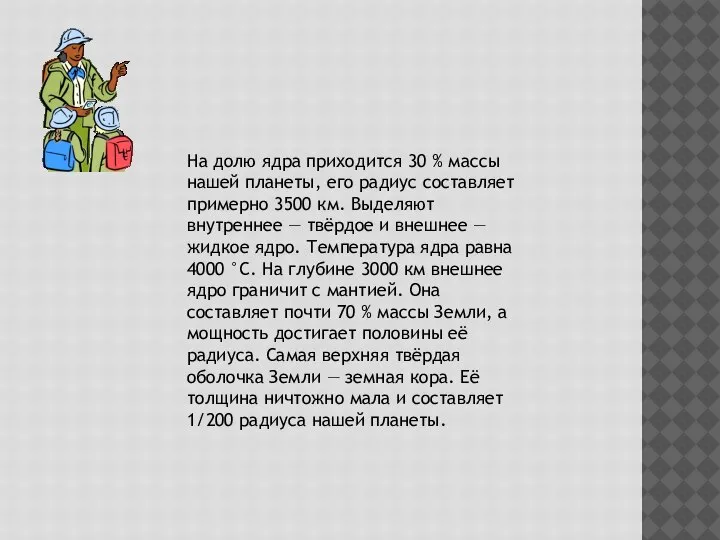 На долю ядра приходится 30 % массы нашей планеты, его радиус составляет примерно 3500 км. Выделяют внутреннее — твёрдое и внешнее — жидкое ядро. Температура ядра равна 4000 °С. На глубине 3000 км внешнее ядро граничит с мантией. Она составляет почти 70 % массы Земли, а мощность достигает половины её радиуса. Самая верхняя твёрдая оболочка Земли — земная кора. Её толщина ничтожно мала и составляет 1/200 радиуса нашей планеты.